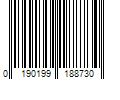 0 190199 188730